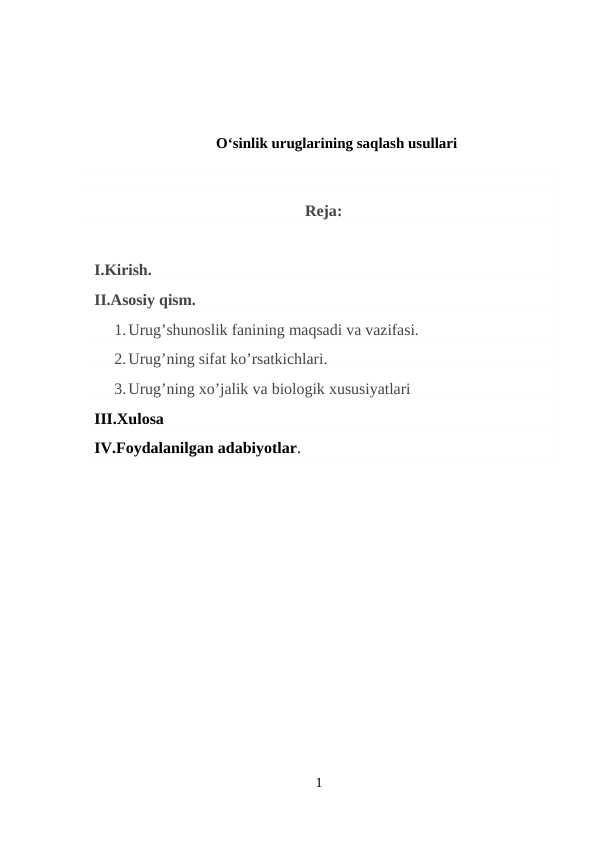 O‘sinlik uruglarining saqlash usullari

Reja:

I.Kirish.
II.Asosiy qism.
1. Urug’shunoslik fanining maqsadi va vazifasi.
2. Urug’ning sifat ko’rsatkichlari.
3. Urug’ning xo’jalik va biologik xususiyatlari
III.Xulosa
IV.Foydalanilgan adabiyotlar.

1